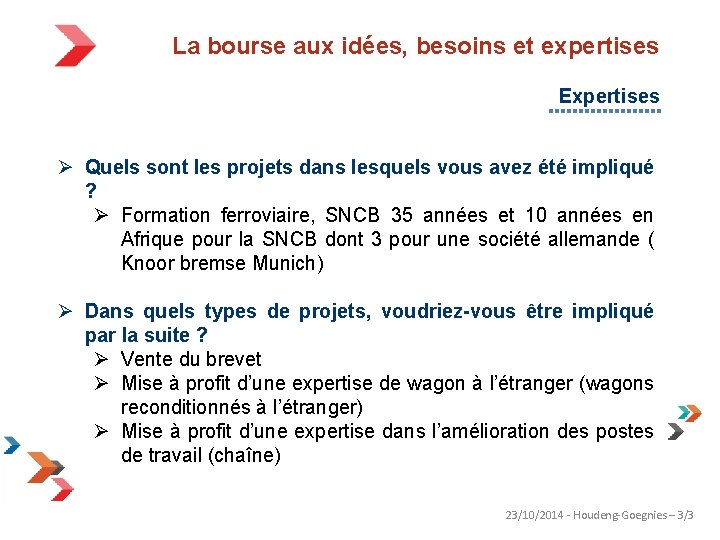 La bourse aux idées, besoins et expertises

Expertises

➢ Quels sont les projets dans lesquels vous avez été impliqué ?

➢ Formation ferroviaire, SNCB 35 années et 10 années en Afrique pour la SNCB dont 3 pour une société allemande ( Knoor bremse Munich)

➢ Dans quels types de projets, voudriez-vous être impliqué par la suite ?

➢ Vente du brevet
➢ Mise à profit d'une expertise de wagon à l'étranger (wagons reconditionnés à l'étranger)
➢ Mise à profit d'une expertise dans l'amélioration des postes de travail (chaîne)

23/10/2014 - Houdeng-Goegnies – 3/3